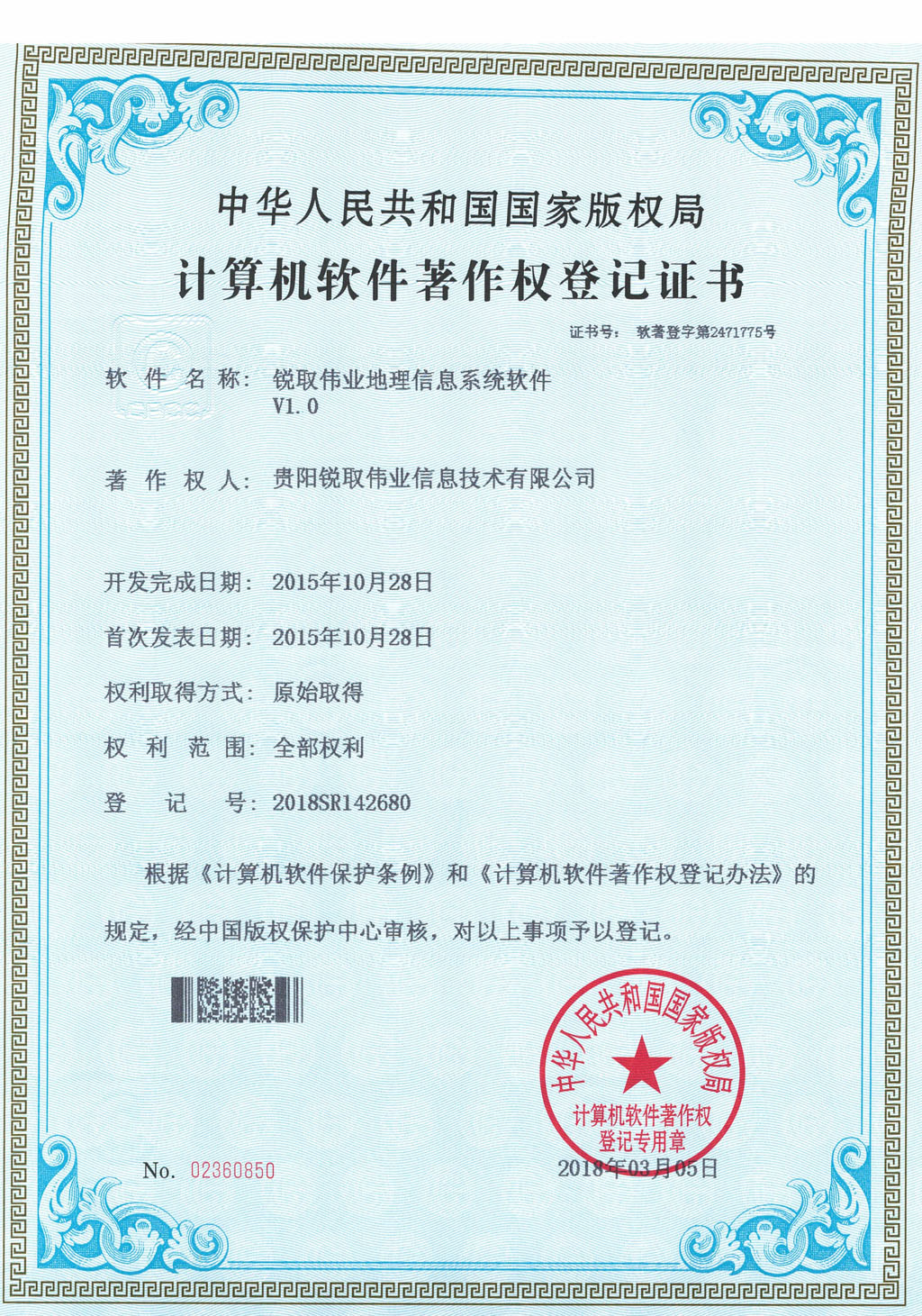 中华人民共和国国家版权局

计算机软件著作权登记证书

证书号： 软著登字第2471775号

软 件 名 称： 锐取伟业地理信息系统软件 V1.0

著 作 权 人： 贵阳锐取伟业信息技术有限公司

开发完成日期： 2015年10月28日

首次发表日期： 2015年10月28日

权利取得方式： 原始取得

权 利 范 围： 全部权利

登 记 号： 2018SR142680

根据《计算机软件保护条例》和《计算机软件著作权登记办法》的规定，经中国版权保护中心审核，对以上事项予以登记。

中华人民共和国国家版权局 计算机软件著作权登记专用章

No. 02360850

2018年03月05日